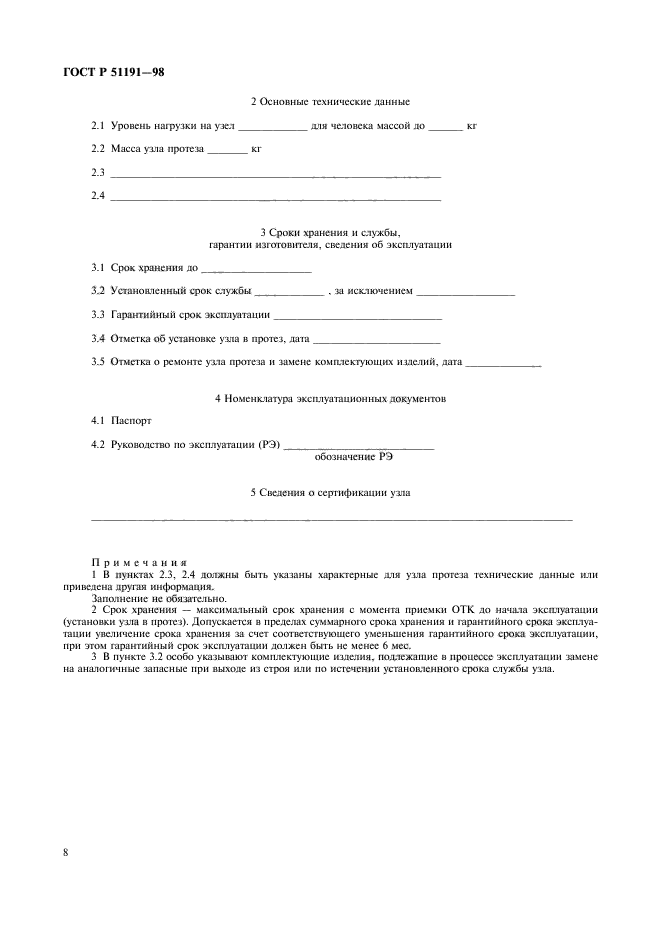 ГОСТ Р 51191—98

2 Основные технические данные

2.1 Уровень нагрузки на узел ____ для человека массой до ____ кг

2.2 Масса узла протеза ____ кг

2.3 ____

2.4 ____

3 Сроки хранения и службы,
гарантии изготовителя, сведения об эксплуатации

3.1 Срок хранения до ____

3.2 Установленный срок службы ____ , за исключением ____

3.3 Гарантийный срок эксплуатации ____

3.4 Отметка об установке узла в протез, дата ____

3.5 Отметка о ремонте узла протеза и замене комплектующих изделий, дата ____

4 Номенклатура эксплуатационных документов

4.1 Паспорт

4.2 Руководство по эксплуатации (РЭ) ____
обозначение РЭ

5 Сведения о сертификации узла

____

Примечания
1 В пунктах 2.3, 2.4 должны быть указаны характерные для узла протеза технические данные или приведена другая информация.
Заполнение не обязательно.
2 Срок хранения — максимальный срок хранения с момента приемки ОТК до начала эксплуатации (установки узла в протез). Допускается в пределах суммарного срока хранения и гарантийного срока эксплуатации увеличение срока хранения за счет соответствующего уменьшения гарантийного срока эксплуатации, при этом гарантийный срок эксплуатации должен быть не менее 6 мес.
3 В пункте 3.2 особо указывают комплектующие изделия, подлежащие в процессе эксплуатации замене на аналогичные запасные при выходе из строя или по истечении установленного срока службы узла.

8